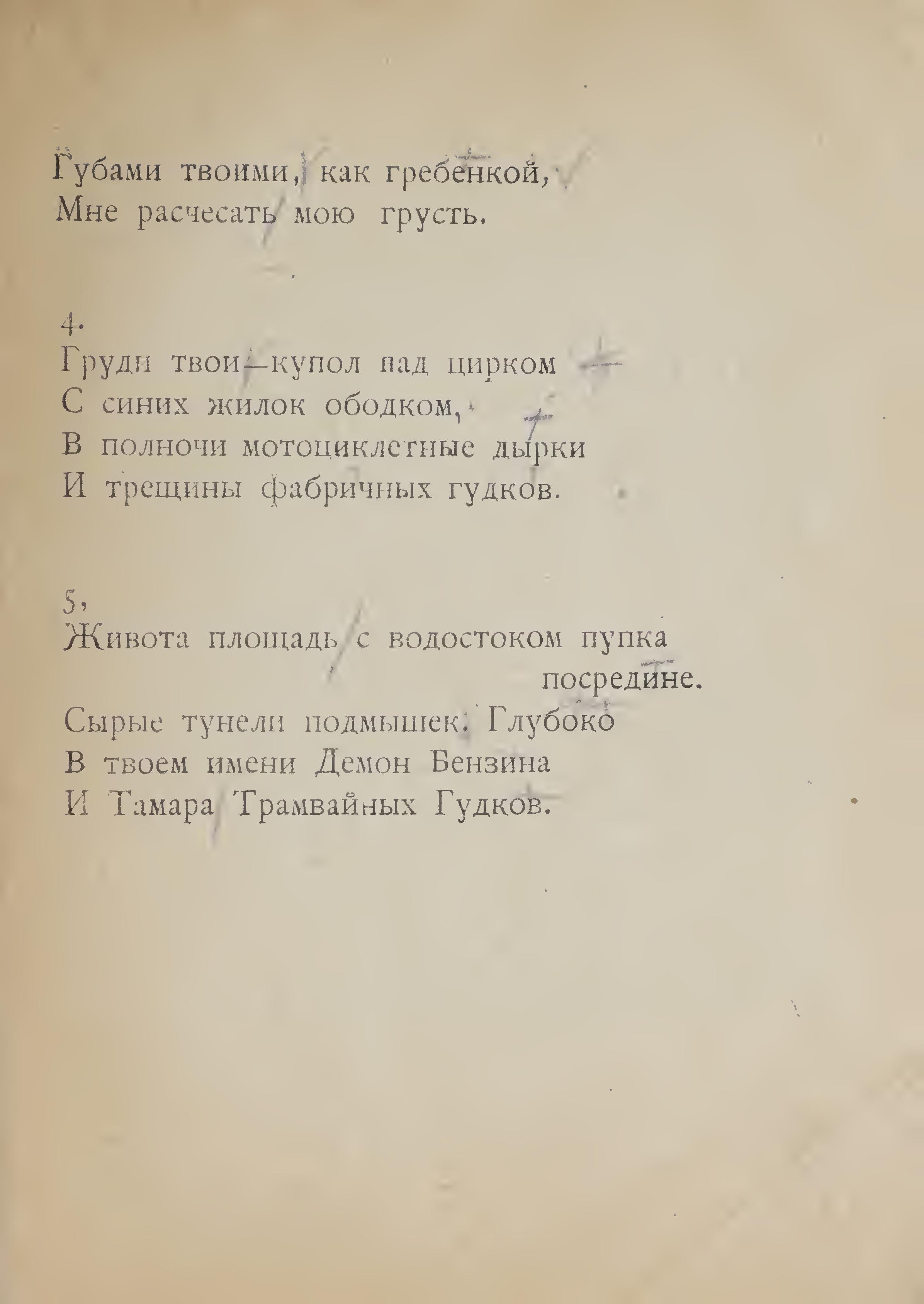 Губами твоими, как гребенкой,
Мне расчесать мою грусть.

4.
Груди твои—купол над цирком
С синих жилок ободком,
В полночи мотоциклетные дырки
И трещины фабричных гудков.

5,
Живота площадь с водостоком пупка посредине.
Сырые тунели подмышек. Глубоко
В твоем имени Демон Бензина
И Тамара Трамвайных Гудков.